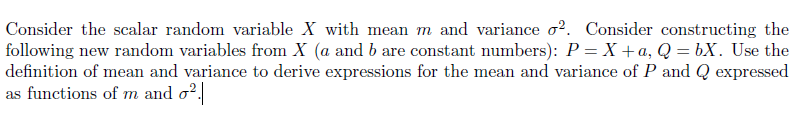 Consider the scalar random variable $X$ with mean $m$ and variance $\sigma^2$. Consider constructing the following new random variables from $X$ ($a$ and $b$ are constant numbers): $P = X + a$, $Q = bX$. Use the definition of mean and variance to derive expressions for the mean and variance of $P$ and $Q$ expressed as functions of $m$ and $\sigma^2$.